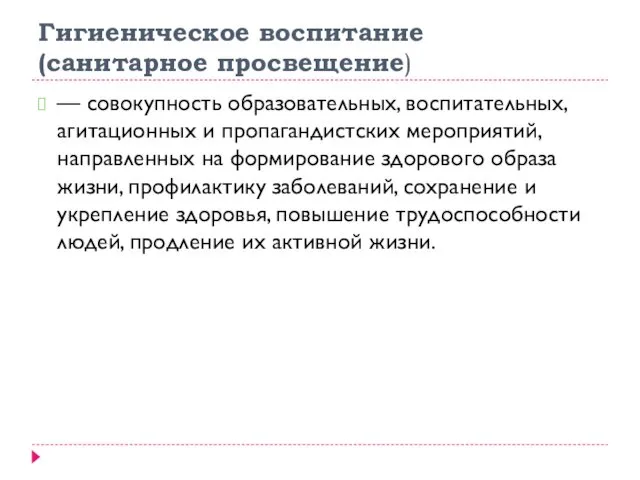 Гигиеническое воспитание (санитарное просвещение)

— совокупность образовательных, воспитательных, агитационных и пропагандистских мероприятий, направленных на формирование здорового образа жизни, профилактику заболеваний, сохранение и укрепление здоровья, повышение трудоспособности людей, продление их активной жизни.